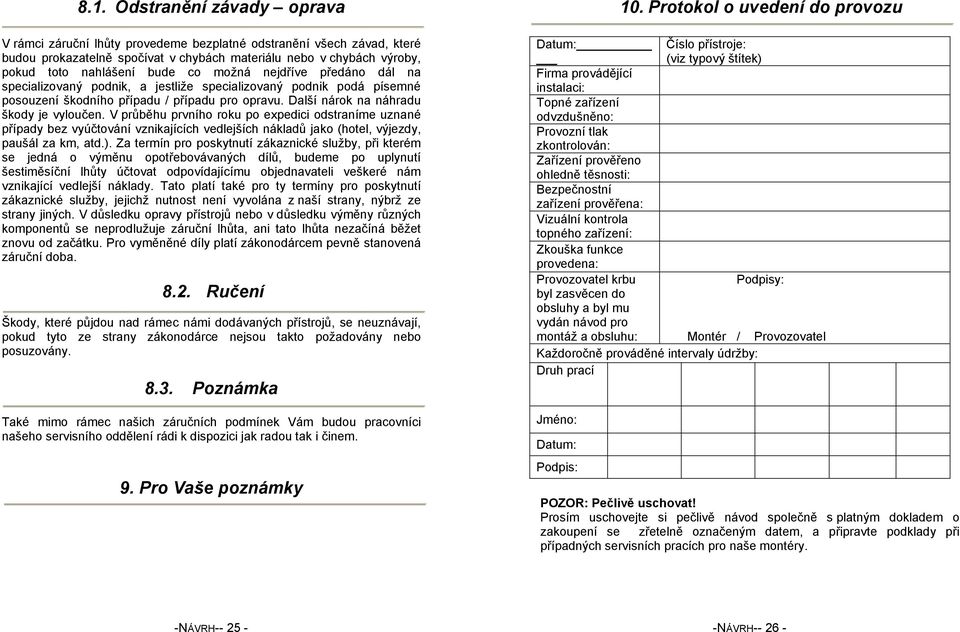 8.1. Odstranění závady – oprava

V rámci záruční lhůty provedeme bezplatné odstranění všech závad, které budou prokazatelně spočívat v chybách materiálu nebo v chybách výroby, pokud toto nahlášení bude co možná nejdříve předáno dál na specializovaný podnik, a jestliže specializovaný podnik podá písemné posouzení škodního případu / případu pro opravu. Další nárok na náhradu škody je vyloučen. V průběhu prvního roku po expedici odstraníme uznané případy bez vyúčtování vznikajících vedlejších nákladů jako (hotel, výjezdy, paušál za km, atd.). Za termín pro poskytnutí zákaznické služby, při kterém se jedná o výměnu opotřebovávaných dílů, budeme po uplynutí šestiměsíční lhůty účtovat odpovídajícímu objednavateli veškeré nám vznikající vedlejší náklady. Tato platí také pro ty termíny pro poskytnutí zákaznické služby, jejichž nutnost není vyvolána z naší strany, nýbrž ze strany jiných. V důsledku opravy přístrojů nebo v důsledku výměny různých komponentů se neprodlužuje záruční lhůta, ani tato lhůta nezačíná běžet znovu od začátku. Pro vyměněné díly platí zákonodárcem pevně stanovená záruční doba.

8.2. Ručení

Škody, které půjdou nad rámec námi dodávaných přístrojů, se neuznávají, pokud tyto ze strany zákonodárce nejsou takto požadovány nebo posuzovány.

8.3. Poznámka

Také mimo rámec našich záručních podmínek Vám budou pracovníci našeho servisního oddělení rádi k dispozici jak radou tak i činem.

9. Pro Vaše poznámky

-NÁVRH-- 25 -

10. Protokol o uvedení do provozu

| Datum: | Číslo přístroje: (viz typový štítek) |
|---|---|
| Firma provádějící instalaci: | |
| Topné zařízení odvzdušněno: | |
| Provozní tlak zkontrolován: | |
| Zařízení prověřeno ohledně těsnosti: | |
| Bezpečnostní zařízení prověřena: | |
| Vizuální kontrola topného zařízení: | |
| Zkouška funkce provedena: | |
| Provozovatel krbu byl zasvěcen do obsluhy a byl mu vydán návod pro montáž a obsluhu: | Podpisy: Montér / Provozovatel |

Každoročně prováděné intervaly údržby:

| Druh prací | | | | | |
|---|---|---|---|---|---|
| Jméno: | | | | | |
| Datum: | | | | | |
| Podpis: | | | | | |

POZOR: Pečlivě uschovat!
Prosím uschovejte si pečlivě návod společně s platným dokladem o zakoupení se zřetelně označeným datem, a připravte podklady při případných servisních pracích pro naše montéry.

-NÁVRH-- 26 -